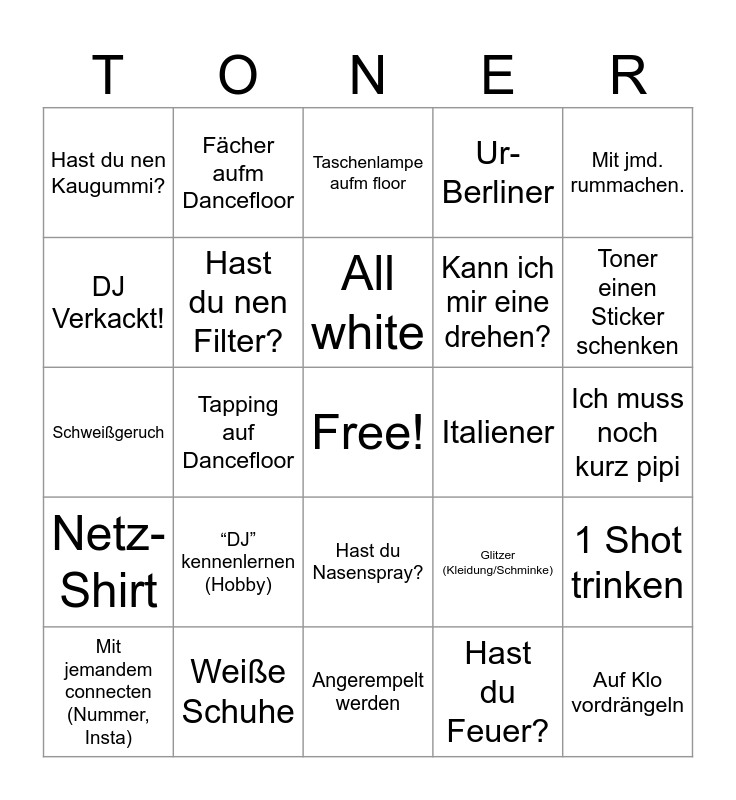 | T | O | N | E | R |
|---|---|---|---|---|
| Hast du nen Kaugummi? | Fächer aufm Dancefloor | Taschenlampe aufm floor | Ur-Berliner | Mit jmd. rummachen. |
| DJ Verkackt! | Hast du nen Filter? | All white | Kann ich mir eine drehen? | Toner einen Sticker schenken |
| Schweißgeruch | Tapping auf Dancefloor | Free! | Italiener | Ich muss noch kurz pipi |
| Netz-Shirt | “DJ” kennenlernen (Hobby) | Hast du Nasenspray? | Glitzer (Kleidung/Schminke) | 1 Shot trinken |
| Mit jemandem connecten (Nummer, Insta) | Weiße Schuhe | Angerempelt werden | Hast du Feuer? | Auf Klo vordrängeln |